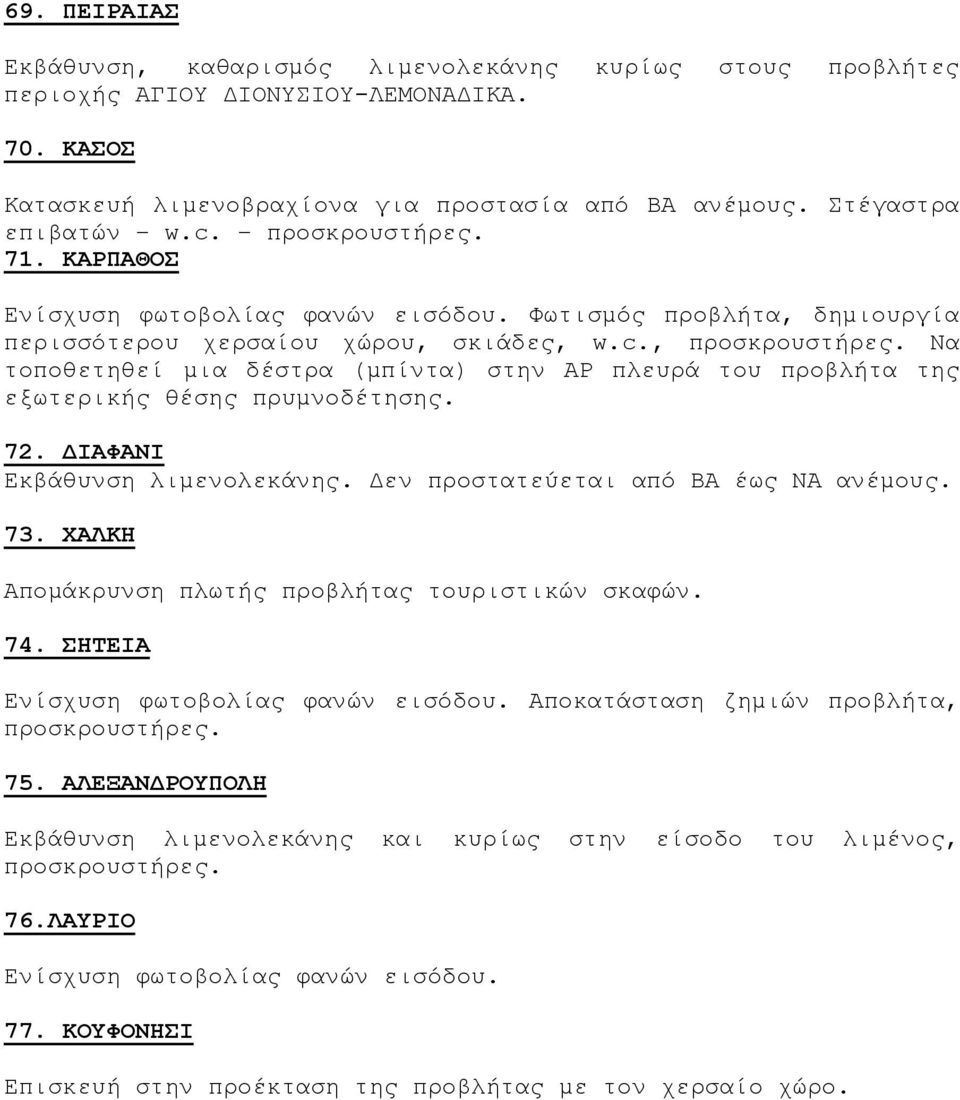 69. ΠΕΙΡΑΙΑΣ

Εκβάθυνση, καθαρισμός λιμενολεκάνης κυρίως στους προβλήτες περιοχής ΑΓΙΟΥ ΔΙΟΝΥΣΙΟΥ-ΛΕΜΟΝΑΔΙΚΑ.

70. ΚΑΣΟΣ

Κατασκευή λιμενοβραχίονα για προστασία από ΒΑ ανέμους. Στέγαστρα επιβατών – w.c. – προσκρουστήρες.

71. ΚΑΡΠΑΘΟΣ

Ενίσχυση φωτοβολίας φανών εισόδου. Φωτισμός προβλήτα, δημιουργία περισσότερου χερσαίου χώρου, σκιάδες, w.c., προσκρουστήρες. Να τοποθετηθεί μια δέστρα (μπίντα) στην ΑΡ πλευρά του προβλήτα της εξωτερικής θέσης πρυμνοδέτησης.

72. ΔΙΑΦΑΝΙ

Εκβάθυνση λιμενολεκάνης. Δεν προστατεύεται από ΒΑ έως ΝΑ ανέμους.

73. ΧΑΛΚΗ

Απομάκρυνση πλωτής προβλήτας τουριστικών σκαφών.

74. ΣΗΤΕΙΑ

Ενίσχυση φωτοβολίας φανών εισόδου. Αποκατάσταση ζημιών προβλήτα, προσκρουστήρες.

75. ΑΛΕΞΑΝΔΡΟΥΠΟΛΗ

Εκβάθυνση λιμενολεκάνης και κυρίως στην είσοδο του λιμένος, προσκρουστήρες.

76.ΛΑΥΡΙΟ

Ενίσχυση φωτοβολίας φανών εισόδου.

77. ΚΟΥΦΟΝΗΣΙ

Επισκευή στην προέκταση της προβλήτας με τον χερσαίο χώρο.